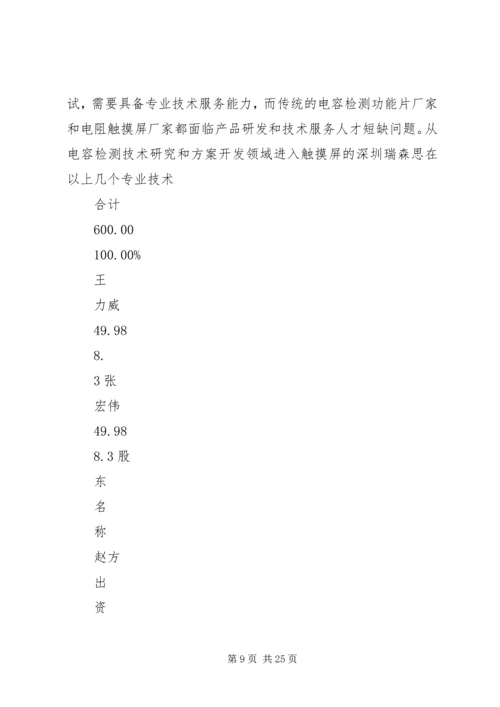 试，需要具备专业技术服务能力，而传统的电容检测功能片厂家和电阻触摸屏厂家都面临产品研发和技术服务人才短缺问题。从电容检测技术研究和方案开发领域进入触摸屏的深圳瑞森思在以上几个专业技术

合计

600.00

100.00%

王

力威

49.98

8.

3 张

宏伟

49.98

8.3 股

东

名

称

赵方

出

资

第 9 页 共 25 页